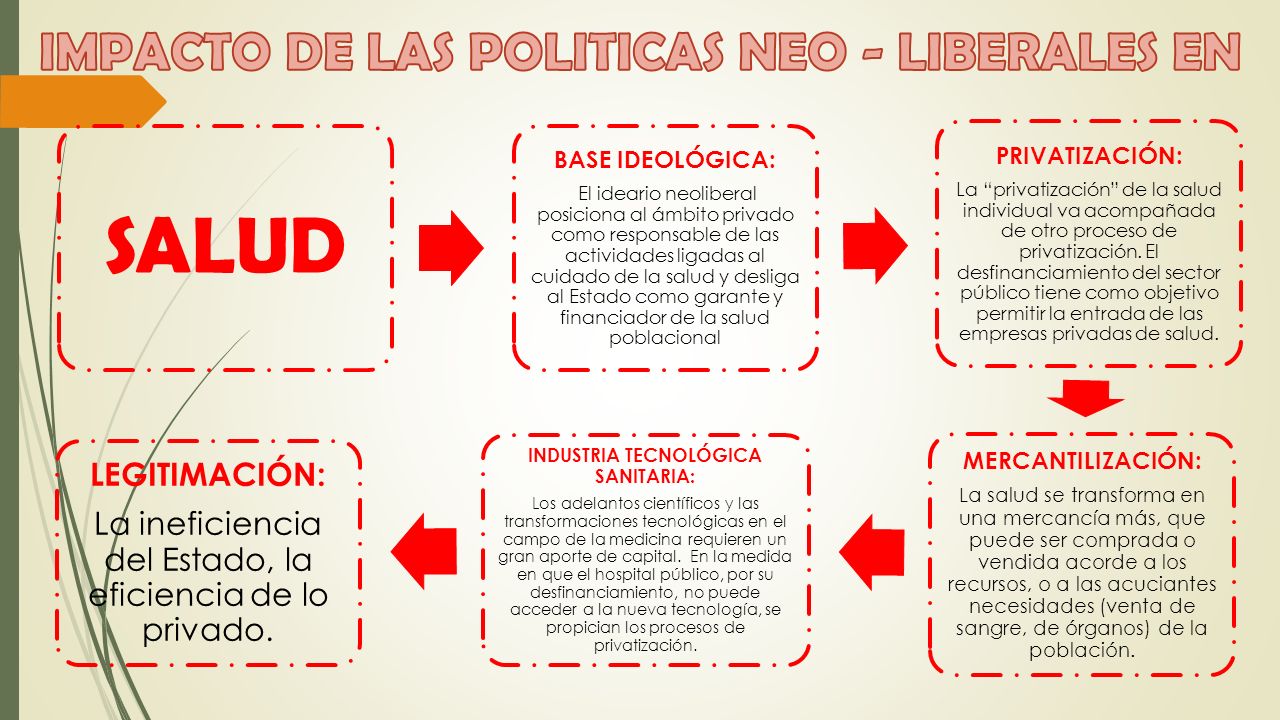 IMPACTO DE LAS POLITICAS NEO - LIBERALES EN

SALUD

BASE IDEOLÓGICA:

El ideario neoliberal posiciona al ámbito privado como responsable de las actividades ligadas al cuidado de la salud y desliga al Estado como garante y financiador de la salud poblacional

PRIVATIZACIÓN:

La “privatización” de la salud individual va acompañada de otro proceso de privatización. El desfinanciamiento del sector público tiene como objetivo permitir la entrada de las empresas privadas de salud.

MERCANTILIZACIÓN:

La salud se transforma en una mercancía más, que puede ser comprada o vendida acorde a los recursos, o a las acuciantes necesidades (venta de sangre, de órganos) de la población.

INDUSTRIA TECNOLÓGICA SANITARIA:

Los adelantos científicos y las transformaciones tecnológicas en el campo de la medicina requieren un gran aporte de capital. En la medida en que el hospital público, por su desfinanciamiento, no puede acceder a la nueva tecnología, se propician los procesos de privatización.

LEGITIMACIÓN:

La ineficiencia del Estado, la eficiencia de lo privado.